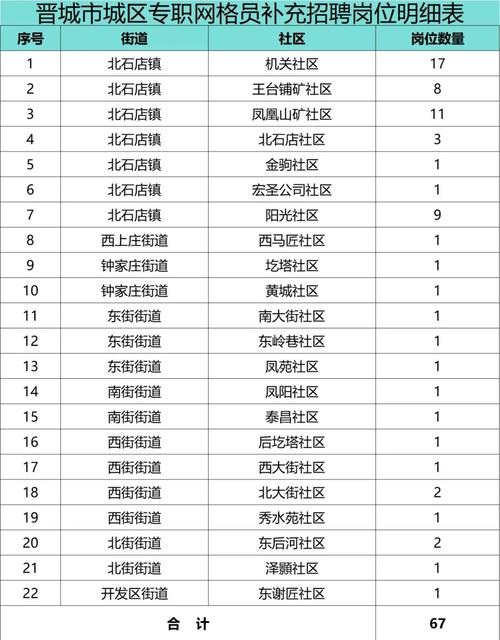 晋城市城区专职网格员补充招聘岗位明细表

| 序号 | 街道 | 社区 | 岗位数量 |
|---|---|---|---|
| 1 | 北石店镇 | 机关社区 | 17 |
| 2 | 北石店镇 | 王台铺矿社区 | 8 |
| 3 | 北石店镇 | 凤凰山矿社区 | 11 |
| 4 | 北石店镇 | 北石店社区 | 3 |
| 5 | 北石店镇 | 金驹社区 | 1 |
| 6 | 北石店镇 | 宏圣公司社区 | 1 |
| 7 | 北石店镇 | 阳光社区 | 9 |
| 8 | 西上庄街道 | 西马匠社区 | 1 |
| 9 | 钟家庄街道 | 圪塔社区 | 1 |
| 10 | 钟家庄街道 | 黄城社区 | 1 |
| 11 | 东街街道 | 南大街社区 | 1 |
| 12 | 东街街道 | 东岭巷社区 | 1 |
| 13 | 东街街道 | 凤苑社区 | 1 |
| 14 | 南街街道 | 凤阳社区 | 1 |
| 15 | 南街街道 | 泰昌社区 | 1 |
| 16 | 西街街道 | 后圪塔社区 | 1 |
| 17 | 西街街道 | 西大街社区 | 1 |
| 18 | 西街街道 | 北大街社区 | 2 |
| 19 | 西街街道 | 秀水苑社区 | 1 |
| 20 | 北街街道 | 东后河社区 | 2 |
| 21 | 北街街道 | 泽颢社区 | 1 |
| 22 | 开发区街道 | 东谢匠社区 | 1 |
| 合 计 | | | 67 |